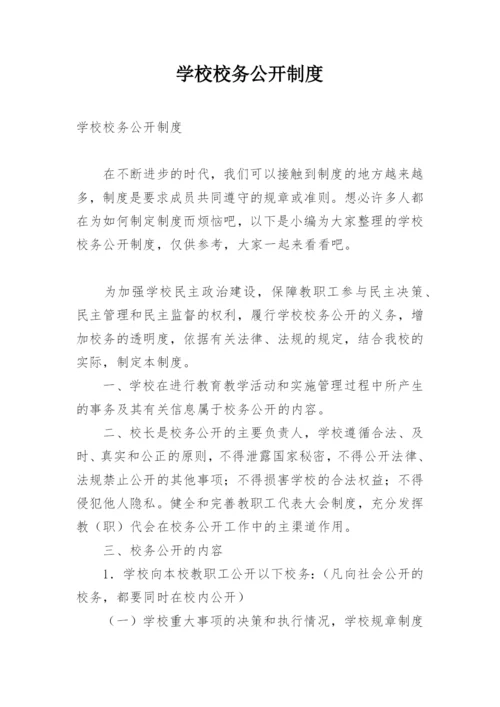 学校校务公开制度

学校校务公开制度

在不断进步的时代，我们可以接触到制度的地方越来越多，制度是要求成员共同遵守的规章或准则。想必许多人都在为如何制定制度而烦恼吧，以下是小编为大家整理的学校校务公开制度，仅供参考，大家一起来看看吧。

为加强学校民主政治建设，保障教职工参与民主决策、民主管理和民主监督的权利，履行学校校务公开的义务，增加校务的透明度，依据有关法律、法规的规定，结合我校的实际，制定本制度。

一、学校在进行教育教学活动和实施管理过程中所产生的事务及其有关信息属于校务公开的内容。

二、校长是校务公开的主要负责人，学校遵循合法、及时、真实和公正的原则，不得泄露国家秘密，不得公开法律、法规禁止公开的其他事项；不得损害学校的合法权益；不得侵犯他人隐私。健全和完善教职工代表大会制度，充分发挥教（职）代会在校务公开工作中的主渠道作用。

三、校务公开的内容

1．学校向本校教职工公开以下校务：（凡向社会公开的校务，都要同时在校内公开）

（一）学校重大事项的决策和执行情况，学校规章制度